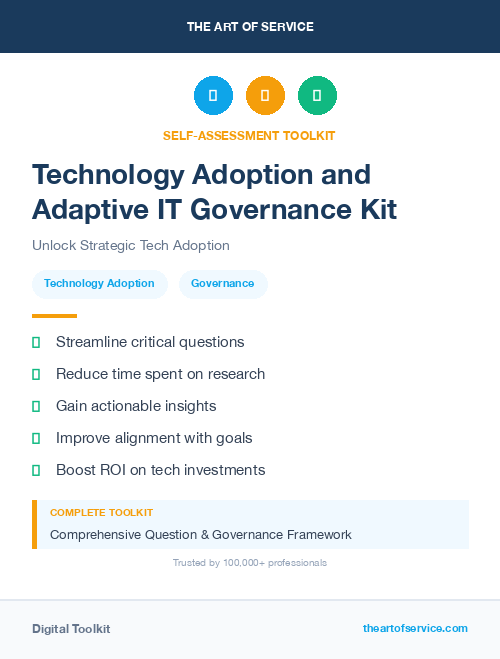 THE ART OF SERVICE

SELF-ASSESSMENT TOOLKIT

Technology Adoption and Adaptive IT Governance Kit

Unlock Strategic Tech Adoption

Technology Adoption

Governance

Streamline critical questions

Reduce time spent on research

Gain actionable insights

Improve alignment with goals

Boost ROI on tech investments

COMPLETE TOOLKIT

Comprehensive Question & Governance Framework

Trusted by 100,000+ professionals

Digital Toolkit

theartofservice.com